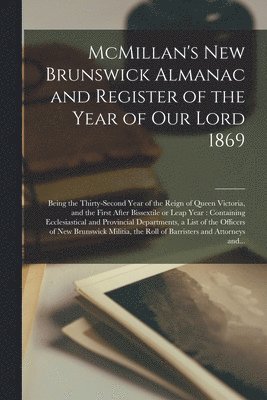 McMillan's New Brunswick Almanac and Register of the Year of Our Lord 1869

Being the Thirty-Second Year of the Reign of Queen Victoria, and the First After Bissextile or Leap Year : Containing Ecclesiastical and Provincial Departments, a List of the Officers of New Brunswick Militia, the Roll of Barristers and Attorneys and...